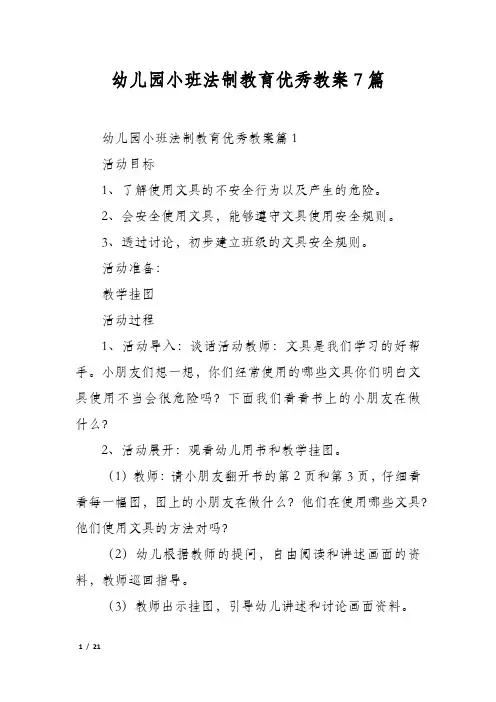 幼儿园小班法制教育优秀教案7篇

幼儿园小班法制教育优秀教案篇1

活动目标

1、了解使用文具的不安全行为以及产生的危险。

2、会安全使用文具，能够遵守文具使用安全规则。

3、透过讨论，初步建立班级的文具安全规则。

活动准备：

教学挂图

活动过程

1、活动导入：谈话活动教师：文具是我们学习的好帮手。小朋友们想一想，你们经常使用的哪些文具你们明白文具使用不当会很危险吗？下面我们看看书上的小朋友在做什么？

2、活动展开：观看幼儿用书和教学挂图。

（1）教师：请小朋友翻开书的第2页和第3页，仔细看看每一幅图，图上的小朋友在做什么？他们在使用哪些文具？他们使用文具的方法对吗？

（2）幼儿根据教师的提问，自由阅读和讲述画面的资料，教师巡回指导。

（3）教师出示挂图，引导幼儿讲述和讨论画面资料。

1 / 21